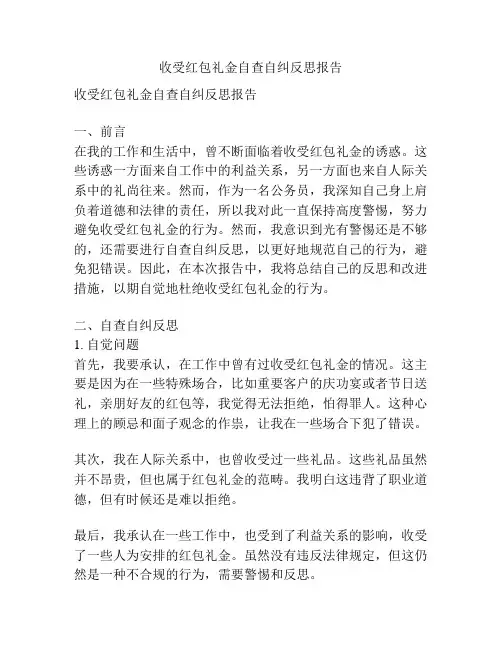 收受红包礼金自查自纠反思报告

收受红包礼金自查自纠反思报告

一、前言
在我的工作和生活中，曾不断面临着收受红包礼金的诱惑。这些诱惑一方面来自工作中的利益关系，另一方面也来自人际关系中的礼尚往来。然而，作为一名公务员，我深知自己身上肩负着道德和法律的责任，所以我对此一直保持高度警惕，努力避免收受红包礼金的行为。然而，我意识到光有警惕还是不够的，还需要进行自查自纠反思，以更好地规范自己的行为，避免犯错误。因此，在本次报告中，我将总结自己的反思和改进措施，以期自觉地杜绝收受红包礼金的行为。

二、自查自纠反思
1. 自觉问题
首先，我要承认，在工作中曾有过收受红包礼金的情况。这主要是因为在一些特殊场合，比如重要客户的庆功宴或者节日送礼，亲朋好友的红包等，我觉得无法拒绝，怕得罪人。这种心理上的顾忌和面子观念的作祟，让我在一些场合下犯了错误。

其次，我在人际关系中，也曾收受过一些礼品。这些礼品虽然并不昂贵，但也属于红包礼金的范畴。我明白这违背了职业道德，但有时候还是难以拒绝。

最后，我承认在一些工作中，也受到了利益关系的影响，收受了一些人为安排的红包礼金。虽然没有违反法律规定，但这仍然是一种不合规的行为，需要警惕和反思。